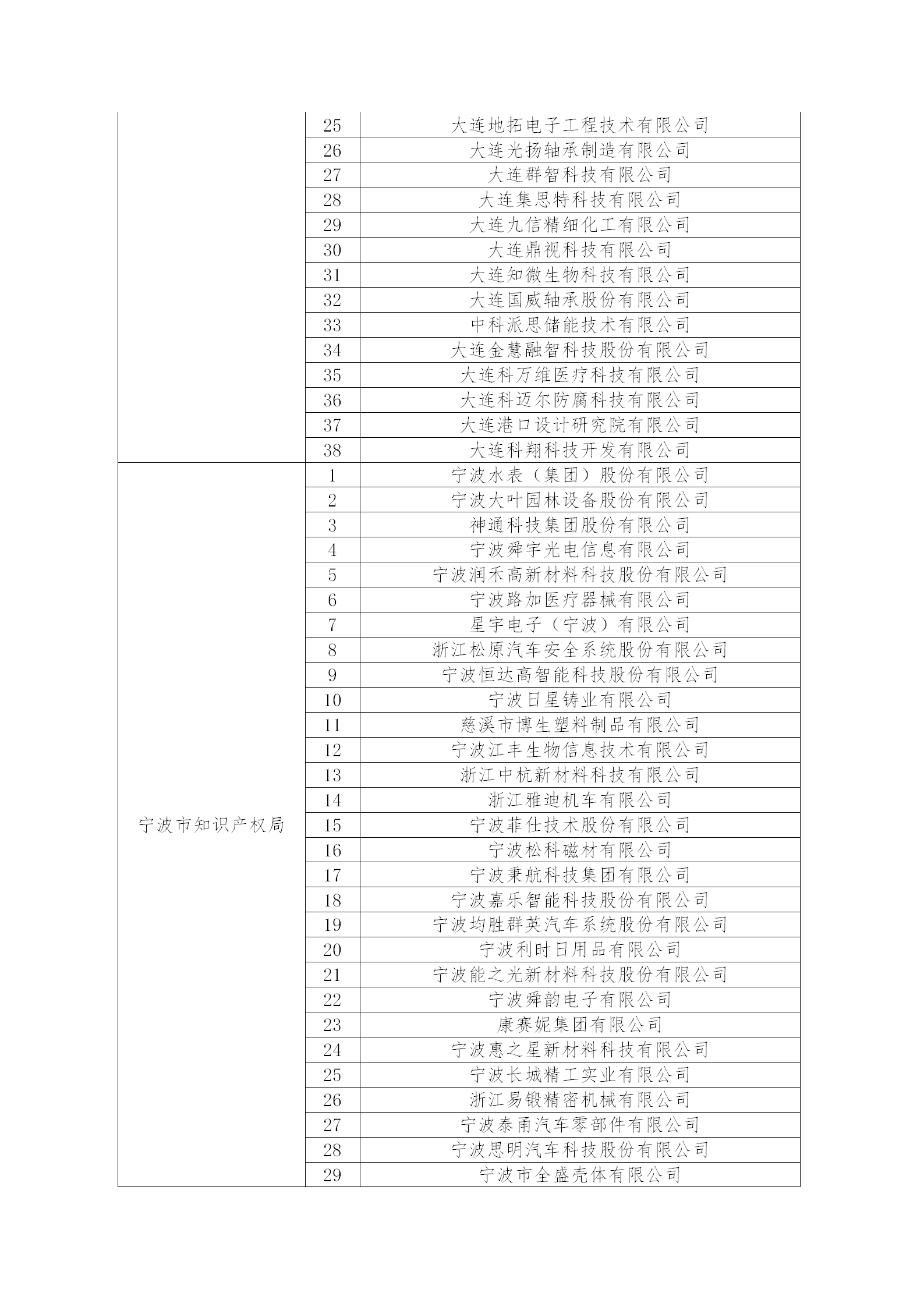 |  |  |  |
|---|---|---|
|  | 25 | 大连地拓电子工程技术有限公司 |
|  | 26 | 大连光扬轴承制造有限公司 |
|  | 27 | 大连群智科技有限公司 |
|  | 28 | 大连集思特科技有限公司 |
|  | 29 | 大连九信精细化工有限公司 |
|  | 30 | 大连鼎视科技有限公司 |
|  | 31 | 大连知微生物科技有限公司 |
|  | 32 | 大连国威轴承股份有限公司 |
|  | 33 | 中科派思储能技术有限公司 |
|  | 34 | 大连金慧融智科技股份有限公司 |
|  | 35 | 大连科万维医疗科技有限公司 |
|  | 36 | 大连科迈尔防腐科技有限公司 |
|  | 37 | 大连港口设计研究院有限公司 |
|  | 38 | 大连科翔科技开发有限公司 |
| 宁波市知识产权局 | 1 | 宁波水表（集团）股份有限公司 |
|  | 2 | 宁波大叶园林设备股份有限公司 |
|  | 3 | 神通科技集团股份有限公司 |
|  | 4 | 宁波舜宇光电信息有限公司 |
|  | 5 | 宁波润禾高新材料科技股份有限公司 |
|  | 6 | 宁波路加医疗器械有限公司 |
|  | 7 | 星宇电子（宁波）有限公司 |
|  | 8 | 浙江松原汽车安全系统股份有限公司 |
|  | 9 | 宁波恒达高智能科技股份有限公司 |
|  | 10 | 宁波日星铸业有限公司 |
|  | 11 | 慈溪市博生塑料制品有限公司 |
|  | 12 | 宁波江丰生物信息技术有限公司 |
|  | 13 | 浙江中杭新材料科技有限公司 |
|  | 14 | 浙江雅迪机车有限公司 |
|  | 15 | 宁波菲仕技术股份有限公司 |
|  | 16 | 宁波松科磁材有限公司 |
|  | 17 | 宁波秉航科技集团有限公司 |
|  | 18 | 宁波嘉乐智能科技股份有限公司 |
|  | 19 | 宁波均胜群英汽车系统股份有限公司 |
|  | 20 | 宁波利时日用品有限公司 |
|  | 21 | 宁波能之光新材料科技股份有限公司 |
|  | 22 | 宁波舜韵电子有限公司 |
|  | 23 | 康赛妮集团有限公司 |
|  | 24 | 宁波惠之星新材料科技有限公司 |
|  | 25 | 宁波长城精工实业有限公司 |
|  | 26 | 浙江易锻精密机械有限公司 |
|  | 27 | 宁波泰甬汽车零部件有限公司 |
|  | 28 | 宁波思明汽车科技股份有限公司 |
|  | 29 | 宁波市全盛壳体有限公司 |